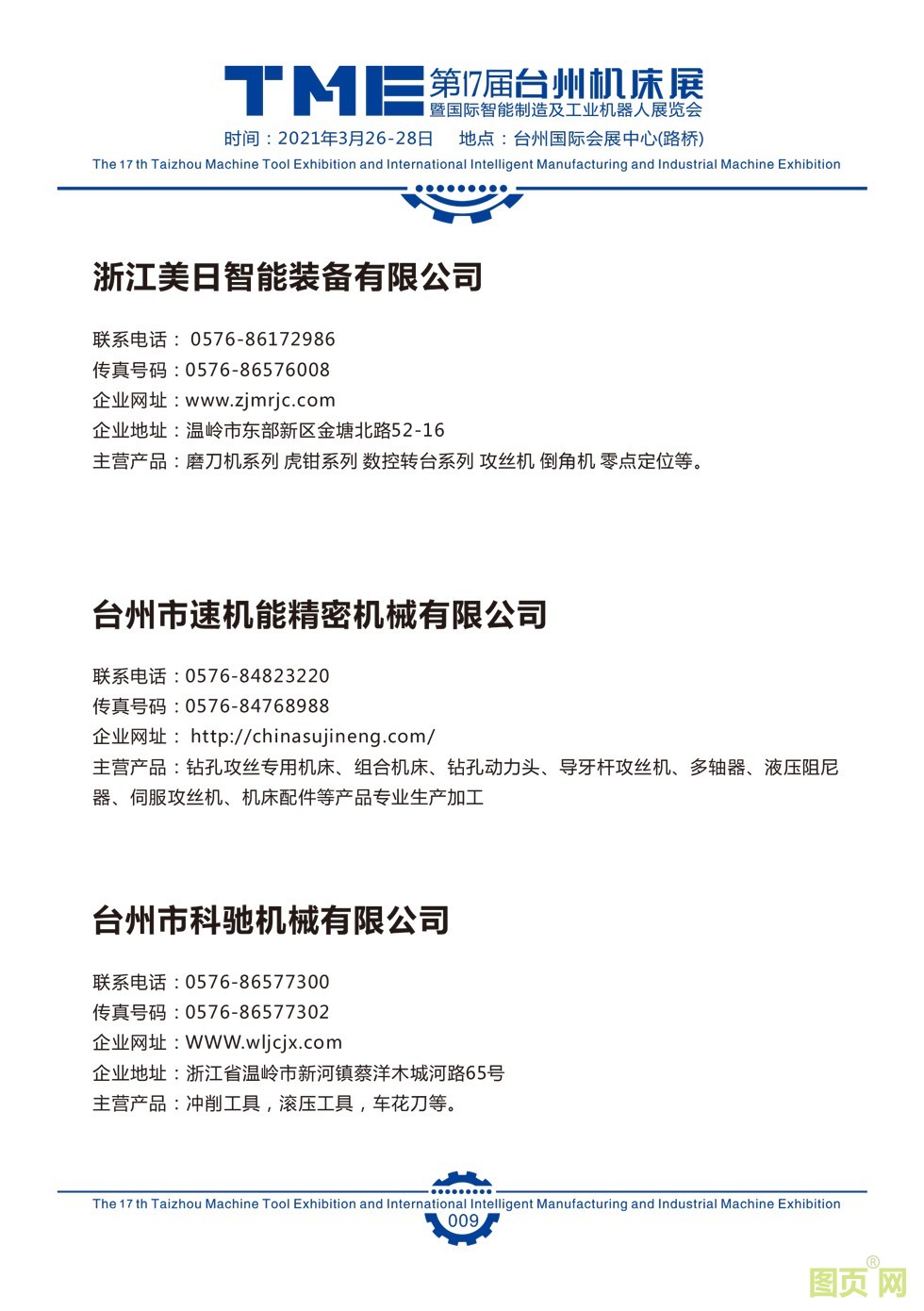 TME 第17届台州机床展
暨国际智能制造及工业机器人展览会
时间：2021年3月26-28日 地点：台州国际会展中心(路桥)
The 17 th Taizhou Machine Tool Exhibition and International Intelligent Manufacturing and Industrial Machine Exhibition

浙江美日智能装备有限公司

联系电话： 0576-86172986
传真号码：0576-86576008
企业网址：www.zjmrjc.com
企业地址：温岭市东部新区金塘北路52-16
主营产品：磨刀机系列 虎钳系列 数控转台系列 攻丝机 倒角机 零点定位等。

台州市速机能精密机械有限公司

联系电话：0576-84823220
传真号码：0576-84768988
企业网址： http://chinasujineng.com/
主营产品：钻孔攻丝专用机床、组合机床、钻孔动力头、导牙杆攻丝机、多轴器、液压阻尼器、伺服攻丝机、机床配件等产品专业生产加工

台州市科驰机械有限公司

联系电话：0576-86577300
传真号码：0576-86577302
企业网址：WWW.wljcjx.com
企业地址：浙江省温岭市新河镇蔡洋木城河路65号
主营产品：冲削工具，滚压工具，车花刀等。

The 17 th Taizhou Machine Tool Exhibition and International Intelligent Manufacturing and Industrial Machine Exhibition
009

图页网®